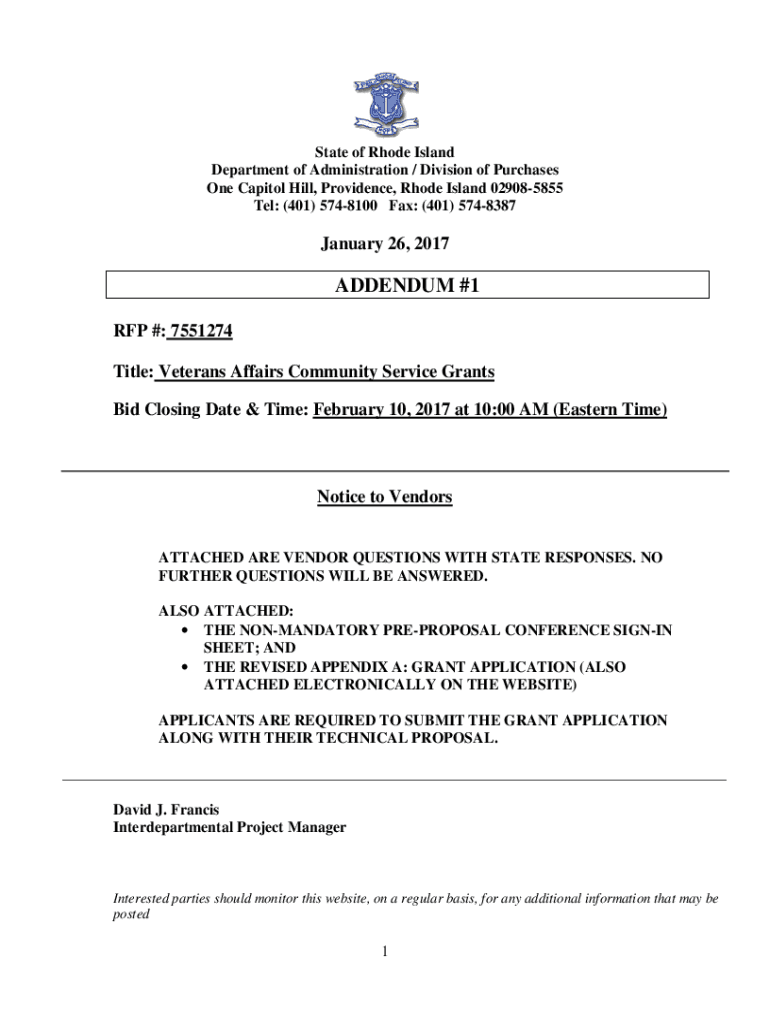 State of Rhode Island
Department of Administration / Division of Purchases
One Capitol Hill, Providence, Rhode Island 02908-5855
Tel: (401) 574-8100 Fax: (401) 574-8387

January 26, 2017

ADDENDUM #1

RFP #: 7551274

Title: Veterans Affairs Community Service Grants

Bid Closing Date & Time: February 10, 2017 at 10:00 AM (Eastern Time)

Notice to Vendors

ATTACHED ARE VENDOR QUESTIONS WITH STATE RESPONSES. NO FURTHER QUESTIONS WILL BE ANSWERED.

ALSO ATTACHED:
• THE NON-MANDATORY PRE-PROPOSAL CONFERENCE SIGN-IN SHEET; AND
• THE REVISED APPENDIX A: GRANT APPLICATION (ALSO ATTACHED ELECTRONICALLY ON THE WEBSITE)

APPLICANTS ARE REQUIRED TO SUBMIT THE GRANT APPLICATION ALONG WITH THEIR TECHNICAL PROPOSAL.

David J. Francis
Interdepartmental Project Manager

Interested parties should monitor this website, on a regular basis, for any additional information that may be posted

1